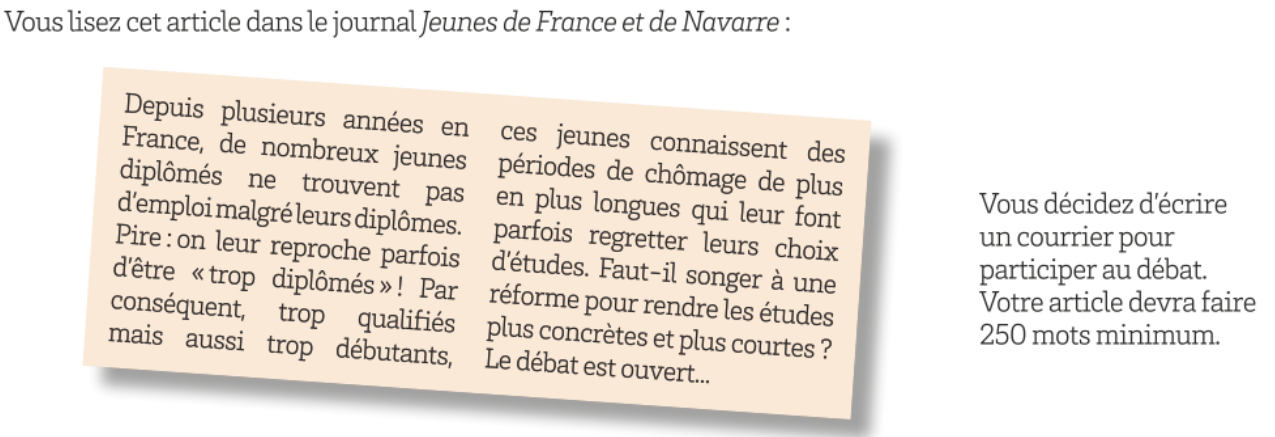 Vous lisez cet article dans le journal Jeunes de France et de Navarre :

Depuis plusieurs années en France, de nombreux jeunes diplômés ne trouvent pas d'emploi malgré leurs diplômes. Pire : on leur reproche parfois d'être « trop diplômés » ! Par conséquent, trop qualifiés mais aussi trop débutants,

ces jeunes connaissent des périodes de chômage de plus en plus longues qui leur font parfois regretter leurs choix d'études. Faut-il songer à une réforme pour rendre les études plus concrètes et plus courtes ? Le débat est ouvert...

Vous décidez d'écrire un courrier pour participer au débat. Votre article devra faire 250 mots minimum.